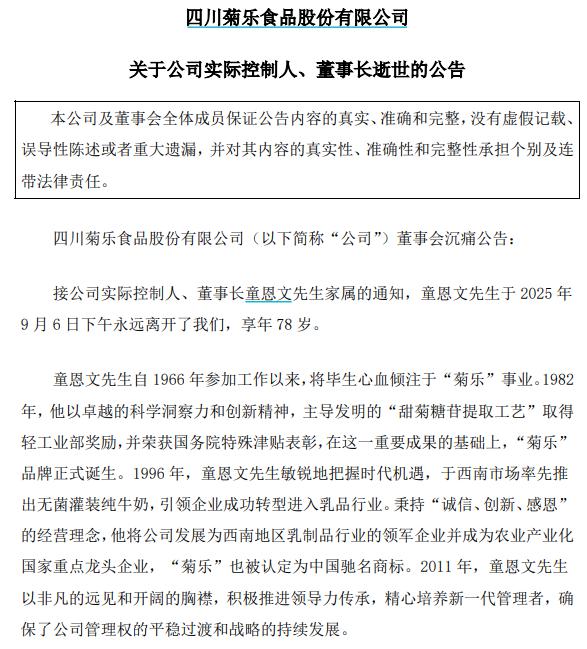 四川菊乐食品股份有限公司

关于公司实际控制人、董事长逝世的公告

本公司及董事会全体成员保证公告内容的真实、准确和完整，没有虚假记载、误导性陈述或者重大遗漏，并对其内容的真实性、准确性和完整性承担个别及连带法律责任。

四川菊乐食品股份有限公司（以下简称“公司”）董事会沉痛公告：

接公司实际控制人、董事长童恩文先生家属的通知，童恩文先生于 2025 年 9 月 6 日下午永远离开了我们，享年 78 岁。

童恩文先生自 1966 年参加工作以来，将毕生心血倾注于“菊乐”事业。1982 年，他以卓越的科学洞察力和创新精神，主导发明的“甜菊糖苷提取工艺”取得轻工业部奖励，并荣获国务院特殊津贴表彰，在这一重要成果的基础上，“菊乐”品牌正式诞生。1996 年，童恩文先生敏锐地把握时代机遇，于西南市场率先推出无菌灌装纯牛奶，引领企业成功转型进入乳品行业。秉持“诚信、创新、感恩”的经营理念，他将公司发展为西南地区乳制品行业的领军企业并成为农业产业化国家重点龙头企业，“菊乐”也被认定为中国驰名商标。2011 年，童恩文先生以非凡的远见和开阔的胸襟，积极推进领导力传承，精心培养新一代管理者，确保了公司管理权的平稳过渡和战略的持续发展。